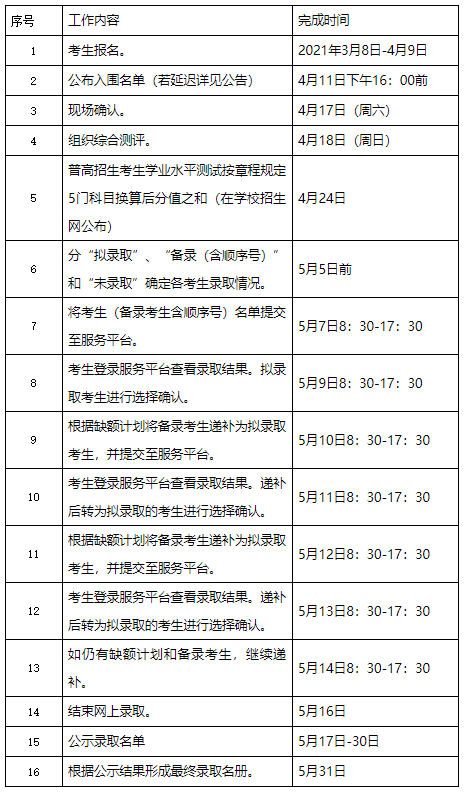 | 序号 | 工作内容 | 完成时间 |
|---|---|---|
| 1 | 考生报名。 | 2021年3月8日-4月9日 |
| 2 | 公布入围名单（若延迟详见公告） | 4月11日下午16：00前 |
| 3 | 现场确认。 | 4月17日（周六） |
| 4 | 组织综合测评。 | 4月18日（周日） |
| 5 | 普高招生考生学业水平测试按章程规定5门科目换算后分值之和（在学校招生网公布） | 4月24日 |
| 6 | 分“拟录取”、“备录（含顺序号）”和“未录取”确定各考生录取情况。 | 5月5日前 |
| 7 | 将考生（备录考生含顺序号）名单提交至服务平台。 | 5月7日8：30-17：30 |
| 8 | 考生登录服务平台查看录取结果。拟录取考生进行选择确认。 | 5月9日8：30-17：30 |
| 9 | 根据缺额计划将备录考生递补为拟录取考生，并提交至服务平台。 | 5月10日8：30-17：30 |
| 10 | 考生登录服务平台查看录取结果。递补后转为拟录取的考生进行选择确认。 | 5月11日8：30-17：30 |
| 11 | 根据缺额计划将备录考生递补为拟录取考生，并提交至服务平台。 | 5月12日8：30-17：30 |
| 12 | 考生登录服务平台查看录取结果。递补后转为拟录取的考生进行选择确认。 | 5月13日8：30-17：30 |
| 13 | 如仍有缺额计划和备录考生，继续递补。 | 5月14日8：30-17：30 |
| 14 | 结束网上录取。 | 5月16日 |
| 15 | 公示录取名单 | 5月17日-30日 |
| 16 | 根据公示结果形成最终录取名册。 | 5月31日 |